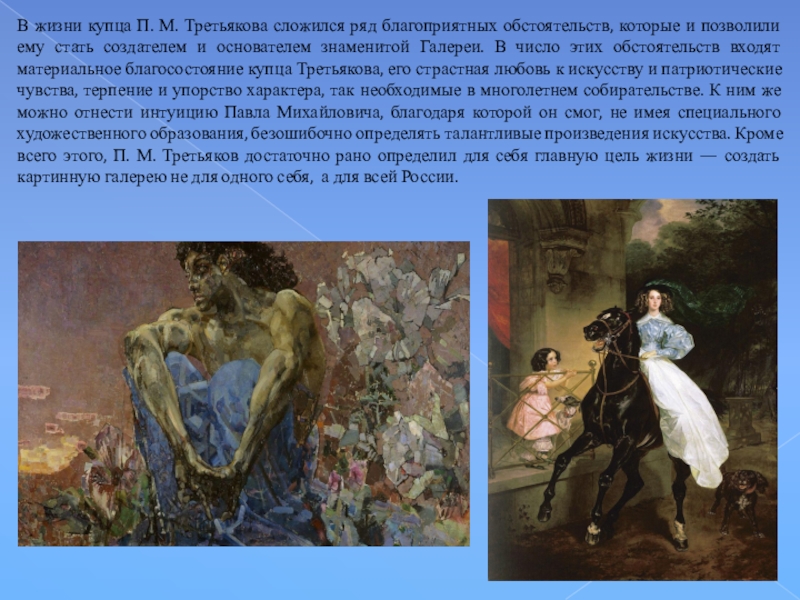 В жизни купца П. М. Третьякова сложился ряд благоприятных обстоятельств, которые и позволили ему стать создателем и основателем знаменитой Галереи. В число этих обстоятельств входят материальное благосостояние купца Третьякова, его страстная любовь к искусству и патриотические чувства, терпение и упорство характера, так необходимые в многолетнем собирательстве. К ним же можно отнести интуицию Павла Михайловича, благодаря которой он смог, не имея специального художественного образования, безошибочно определять талантливые произведения искусства. Кроме всего этого, П. М. Третьяков достаточно рано определил для себя главную цель жизни — создать картинную галерею не для одного себя, а для всей России.